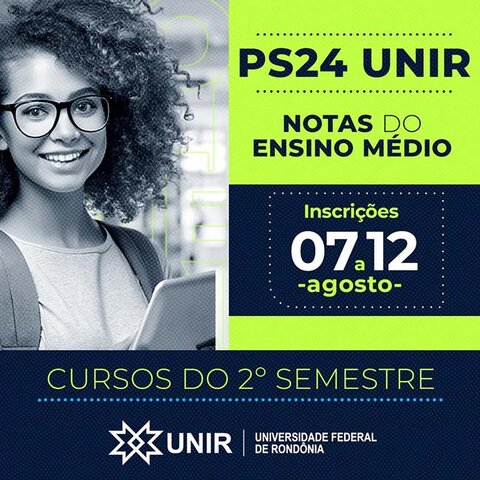 PS24 UNIR

NOTAS DO ENSINO MÉDIO

Inscrições
07 a 12
-agosto-

CURSOS DO 2° SEMESTRE

UNIR
UNIVERSIDADE FEDERAL DE RONDÔNIA